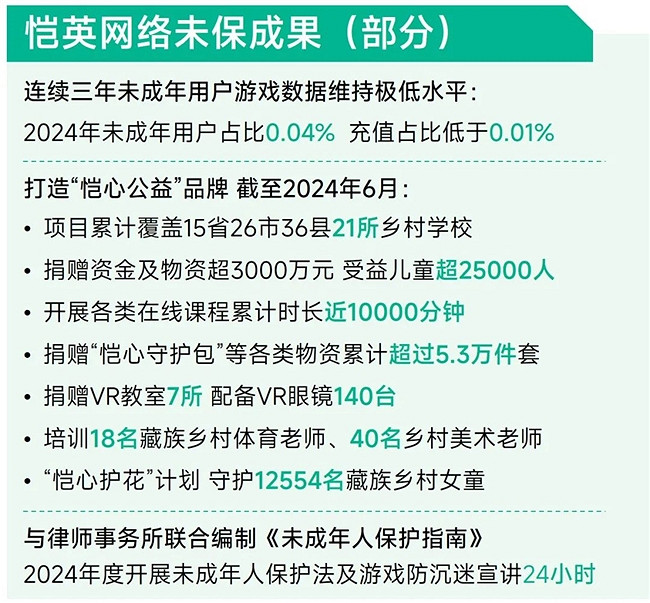 恺英网络未保成果（部分）

连续三年未成年用户游戏数据维持极低水平：
2024年未成年用户占比0.04% 充值占比低于0.01%

打造“恺心公益”品牌 截至2024年6月：
• 项目累计覆盖15省26市36县21所乡村学校
• 捐赠资金及物资超3000万元 受益儿童超25000人
• 开展各类在线课程累计时长近10000分钟
• 捐赠“恺心守护包”等各类物资累计超过5.3万件套
• 捐赠VR教室7所 配备VR眼镜140台
• 培训18名藏族乡村体育老师、40名乡村美术老师
• “恺心护花”计划 守护12554名藏族乡村女童

与律师事务所联合编制《未成年人保护指南》
2024年度开展未成年人保护法及游戏防沉迷宣讲24小时